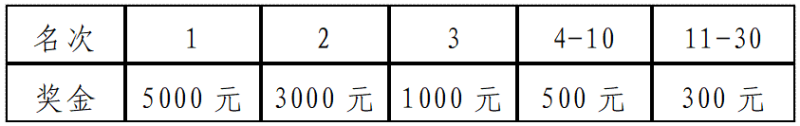 | 名次 | 1 | 2 | 3 | 4-10 | 11-30 |
|---|---|---|---|---|---|
| 奖金 | 5000 元 | 3000 元 | 1000 元 | 500 元 | 300 元 |